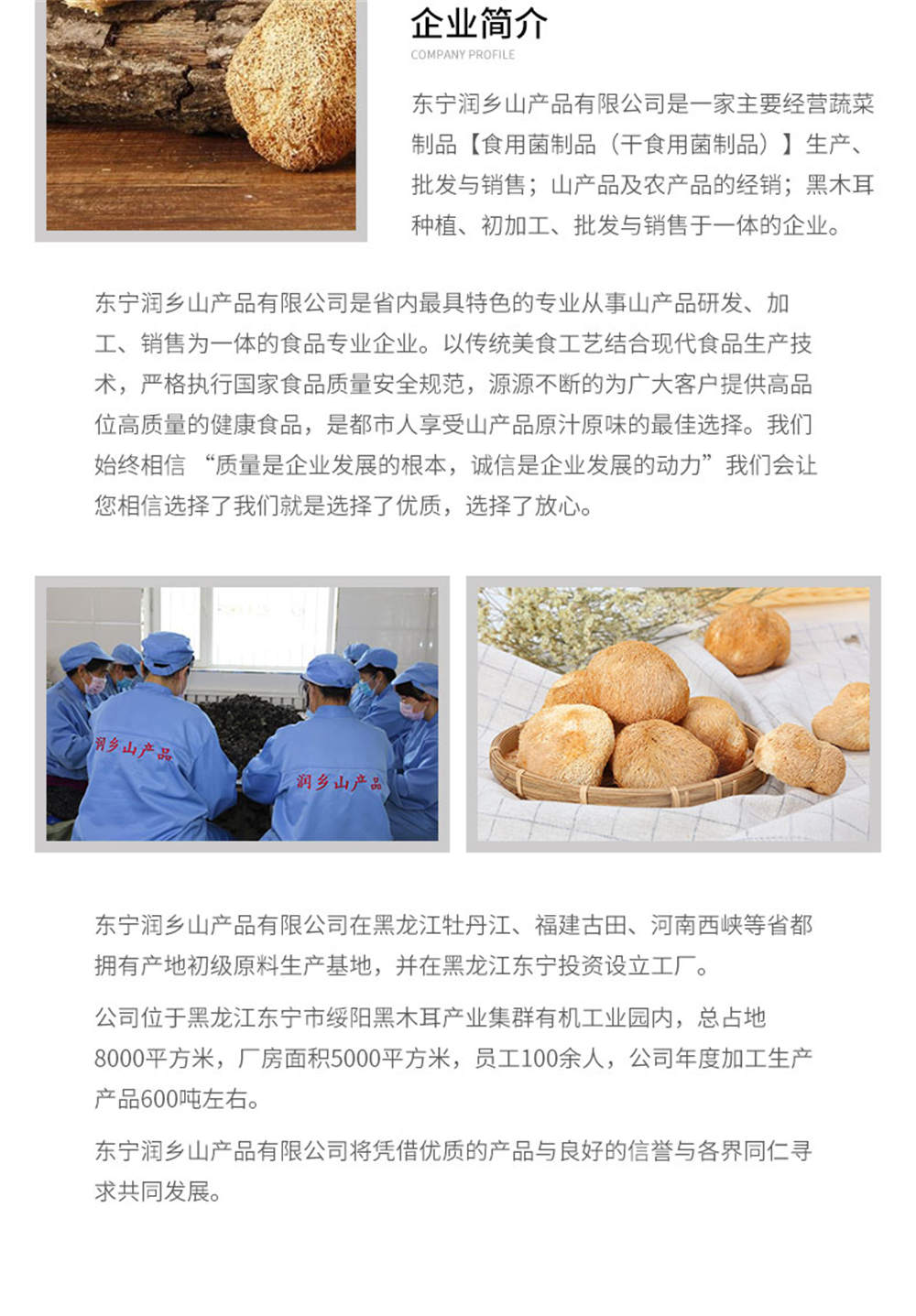 企业简介
COMPANY PROFILE

东宁润乡山产品有限公司是一家主要经营蔬菜制品【食用菌制品（干食用菌制品）】生产、批发与销售；山产品及农产品的经销；黑木耳种植、初加工、批发与销售于一体的企业。

东宁润乡山产品有限公司是省内最具特色的专业从事山产品研发、加工、销售为一体的食品专业企业。以传统美食工艺结合现代食品生产技术，严格执行国家食品质量安全规范，源源不断的为广大客户提供高品位高质量的健康食品，是都市人享受山产品原汁原味的最佳选择。我们始终相信 “质量是企业发展的根本，诚信是企业发展的动力”我们会让您相信选择了我们就是选择了优质，选择了放心。

润乡山产品

润乡山产品

东宁润乡山产品有限公司在黑龙江牡丹江、福建古田、河南西峡等省都拥有产地初级原料生产基地，并在黑龙江东宁投资设立工厂。

公司位于黑龙江东宁市绥阳黑木耳产业集群有机工业园内，总占地8000平方米，厂房面积5000平方米，员工100余人，公司年度加工生产产品600吨左右。

东宁润乡山产品有限公司将凭借优质的产品与良好的信誉与各界同仁寻求共同发展。